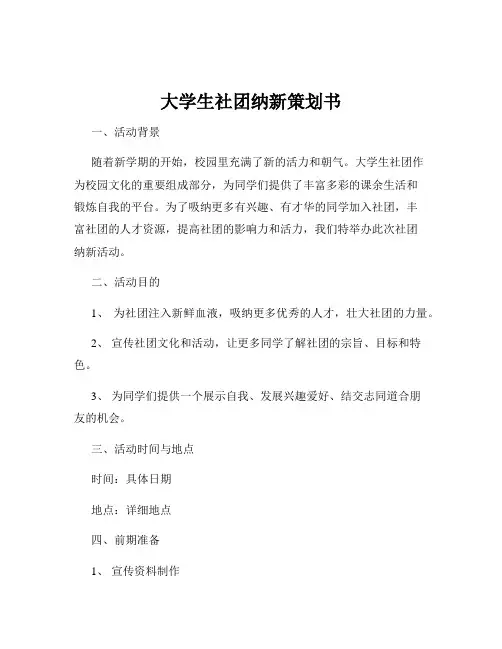 大学生社团纳新策划书

一、活动背景

随着新学期的开始，校园里充满了新的活力和朝气。大学生社团作为校园文化的重要组成部分，为同学们提供了丰富多彩的课余生活和锻炼自我的平台。为了吸纳更多有兴趣、有才华的同学加入社团，丰富社团的人才资源，提高社团的影响力和活力，我们特举办此次社团纳新活动。

二、活动目的

1、 为社团注入新鲜血液，吸纳更多优秀的人才，壮大社团的力量。

2、 宣传社团文化和活动，让更多同学了解社团的宗旨、目标和特色。

3、 为同学们提供一个展示自我、发展兴趣爱好、结交志同道合朋友的机会。

三、活动时间与地点

时间：具体日期

地点：详细地点

四、前期准备

1、 宣传资料制作